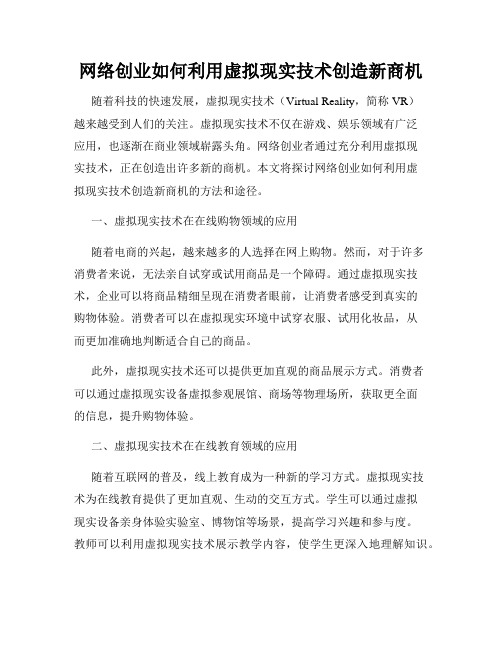 网络创业如何利用虚拟现实技术创造新商机

随着科技的快速发展，虚拟现实技术（Virtual Reality，简称 VR）越来越受到人们的关注。虚拟现实技术不仅在游戏、娱乐领域有广泛应用，也逐渐在商业领域崭露头角。网络创业者通过充分利用虚拟现实技术，正在创造出许多新的商机。本文将探讨网络创业如何利用虚拟现实技术创造新商机的方法和途径。

一、虚拟现实技术在在线购物领域的应用

随着电商的兴起，越来越多的人选择在网上购物。然而，对于许多消费者来说，无法亲自试穿或试用商品是一个障碍。通过虚拟现实技术，企业可以将商品精细呈现在消费者眼前，让消费者感受到真实的购物体验。消费者可以在虚拟现实环境中试穿衣服、试用化妆品，从而更加准确地判断适合自己的商品。

此外，虚拟现实技术还可以提供更加直观的商品展示方式。消费者可以通过虚拟现实设备虚拟参观展馆、商场等物理场所，获取更全面的信息，提升购物体验。

二、虚拟现实技术在在线教育领域的应用

随着互联网的普及，线上教育成为一种新的学习方式。虚拟现实技术为在线教育提供了更加直观、生动的交互方式。学生可以通过虚拟现实设备亲身体验实验室、博物馆等场景，提高学习兴趣和参与度。教师可以利用虚拟现实技术展示教学内容，使学生更深入地理解知识。